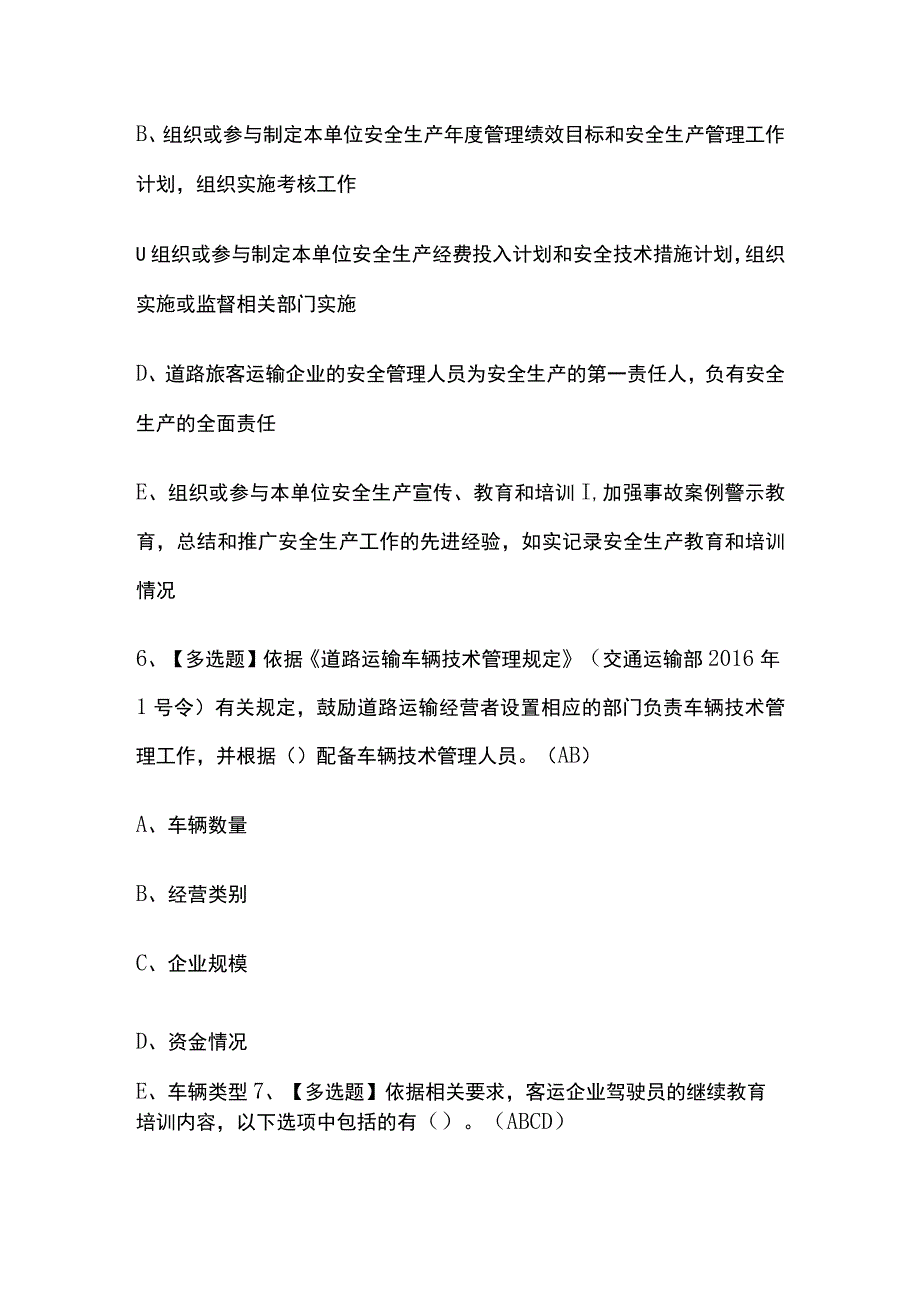 B、组织或参与制定本单位安全生产年度管理绩效目标和安全生产管理工作计划，组织实施考核工作

U组织或参与制定本单位安全生产经费投入计划和安全技术措施计划，组织实施或监督相关部门实施

D、道路旅客运输企业的安全管理人员为安全生产的第一责任人，负有安全生产的全面责任

E、组织或参与本单位安全生产宣传、教育和培训I，加强事故案例警示教育，总结和推广安全生产工作的先进经验，如实记录安全生产教育和培训情况

6、【多选题】依据《道路运输车辆技术管理规定》（交通运输部2016年1号令）有关规定，鼓励道路运输经营者设置相应的部门负责车辆技术管理工作，并根据（）配备车辆技术管理人员。（AB）

A、车辆数量

B、经营类别

C、企业规模

D、资金情况

E、车辆类型 7、【多选题】依据相关要求，客运企业驾驶员的继续教育培训内容，以下选项中包括的有（）。（ABCD）